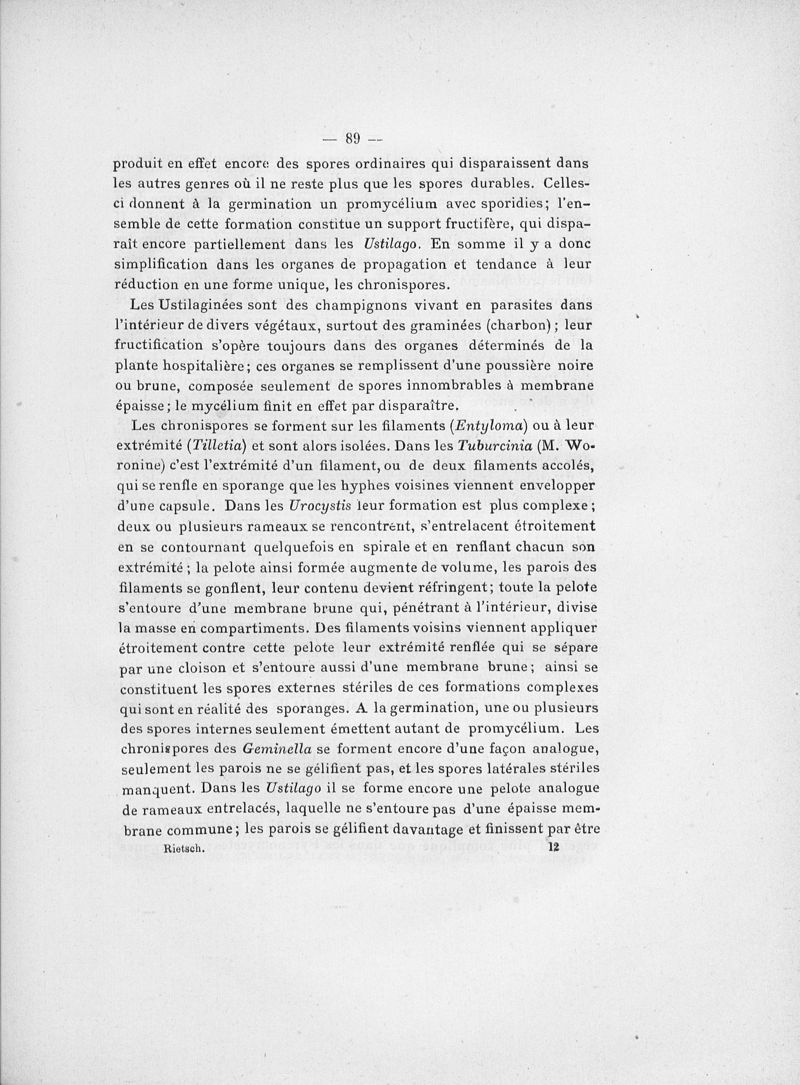 — 89 —

produit en effet encore des spores ordinaires qui disparaissent dans les autres genres où il ne reste plus que les spores durables. Celles-ci donnent à la germination un promycélium avec sporidies; l'ensemble de cette formation constitue un support fructifère, qui disparaît encore partiellement dans les Ustilago. En somme il y a donc simplification dans les organes de propagation et tendance à leur réduction en une forme unique, les chronispores.

Les Ustilaginées sont des champignons vivant en parasites dans l'intérieur de divers végétaux, surtout des graminées (charbon); leur fructification s'opère toujours dans des organes déterminés de la plante hospitalière; ces organes se remplissent d'une poussière noire ou brune, composée seulement de spores innombrables à membrane épaisse; le mycélium finit en effet par disparaître.

Les chronispores se forment sur les filaments (Entyloma) ou à leur extrémité (Tilletia) et sont alors isolées. Dans les Tuburcinia (M. Woronine) c'est l'extrémité d'un filament, ou de deux filaments accolés, qui se renfle en sporange que les hyphes voisines viennent envelopper d'une capsule. Dans les Urocystis leur formation est plus complexe; deux ou plusieurs rameaux se rencontrent, s'entrelacent étroitement en se contournant quelquefois en spirale et en renflant chacun son extrémité; la pelote ainsi formée augmente de volume, les parois des filaments se gonflent, leur contenu devient réfringent; toute la pelote s'entoure d'une membrane brune qui, pénétrant à l'intérieur, divise la masse en compartiments. Des filaments voisins viennent appliquer étroitement contre cette pelote leur extrémité renflée qui se sépare par une cloison et s'entoure aussi d'une membrane brune; ainsi se constituent les spores externes stériles de ces formations complexes qui sont en réalité des sporanges. A la germination, une ou plusieurs des spores internes seulement émettent autant de promycélium. Les chronispores des Geminella se forment encore d'une façon analogue, seulement les parois ne se gélifient pas, et les spores latérales stériles manquent. Dans les Ustilago il se forme encore une pelote analogue de rameaux entrelacés, laquelle ne s'entoure pas d'une épaisse membrane commune; les parois se gélifient davantage et finissent par être

Rietsch. 12